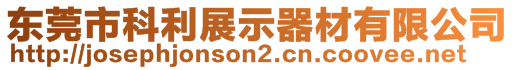 东莞市科利展示器材有限公司
http://josephjonson2.cn.coovee.net